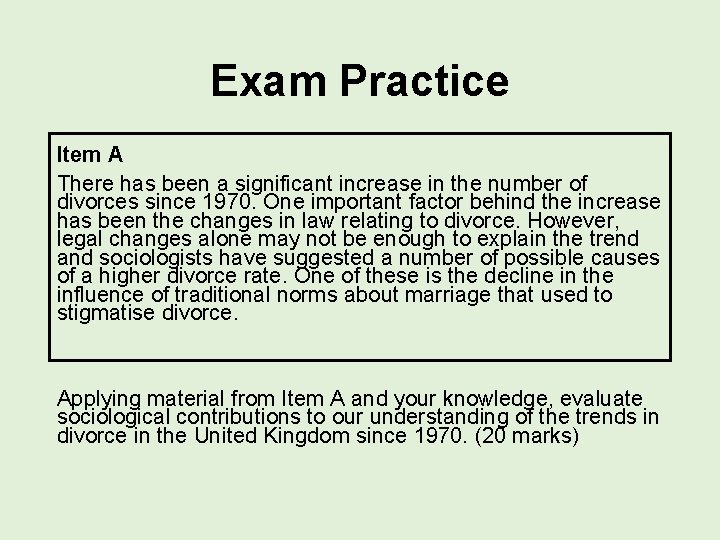 Exam Practice

Item A

There has been a significant increase in the number of divorces since 1970. One important factor behind the increase has been the changes in law relating to divorce. However, legal changes alone may not be enough to explain the trend and sociologists have suggested a number of possible causes of a higher divorce rate. One of these is the decline in the influence of traditional norms about marriage that used to stigmatise divorce.

Applying material from Item A and your knowledge, evaluate sociological contributions to our understanding of the trends in divorce in the United Kingdom since 1970. (20 marks)